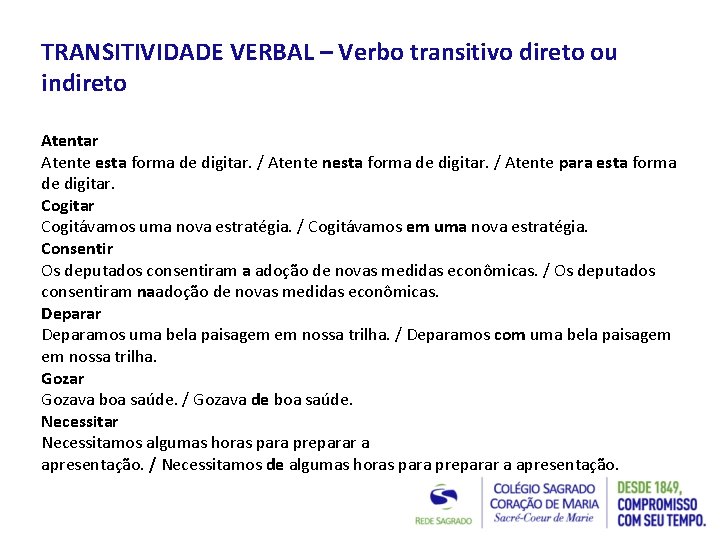 TRANSITIVIDADE VERBAL – Verbo transitivo direto ou indireto

Atentar
Atente esta forma de digitar. / Atente nesta forma de digitar. / Atente para esta forma de digitar.
Cogitar
Cogitávamos uma nova estratégia. / Cogitávamos em uma nova estratégia.
Consentir
Os deputados consentiram a adoção de novas medidas econômicas. / Os deputados consentiram naadoção de novas medidas econômicas.
Deparar
Deparamos uma bela paisagem em nossa trilha. / Deparamos com uma bela paisagem em nossa trilha.
Gozar
Gozava boa saúde. / Gozava de boa saúde.
Necessitar
Necessitamos algumas horas para preparar a apresentação. / Necessitamos de algumas horas para preparar a apresentação.

REDE SAGRADO
COLÉGIO SAGRADO CORAÇÃO DE MARIA
Sacré-Coeur de Marie
DESDE 1849, COMPROMISSO COM SEU TEMPO.